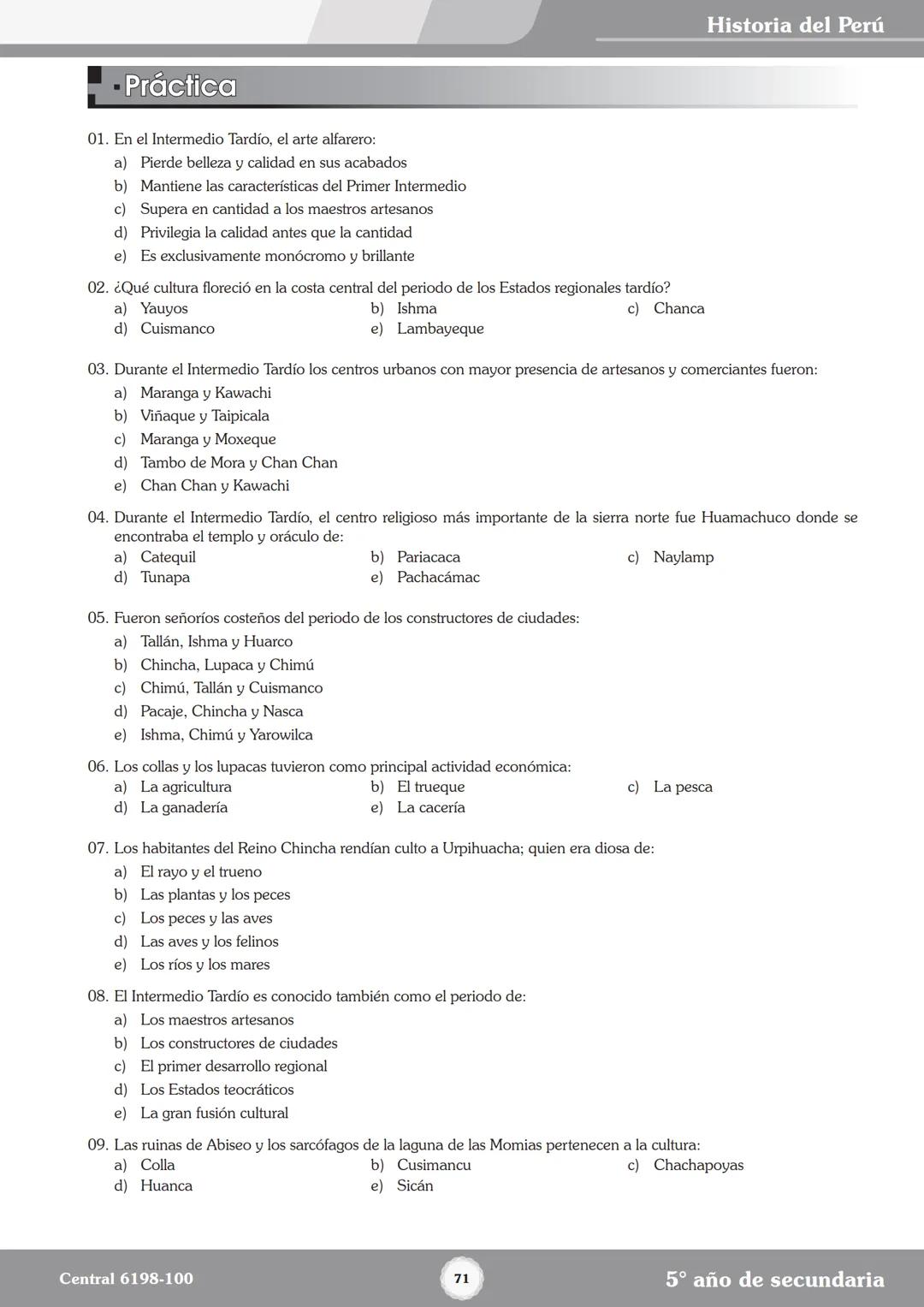 Historia del Perú

Práctica

01. En el Intermedio Tardío, el arte alfarero:
a) Pierde belleza y calidad en sus acabados
b) Mantiene las características del Primer Intermedio
c) Supera en cantidad a los maestros artesanos
d) Privilegia la calidad antes que la cantidad
e) Es exclusivamente monócromo y brillante

02. ¿Qué cultura floreció en la costa central del periodo de los Estados regionales tardío?
a) Yauyos
b) Ishma
c) Chanca
d) Cuismanco
e) Lambayeque

03. Durante el Intermedio Tardío los centros urbanos con mayor presencia de artesanos y comerciantes fueron:
a) Maranga y Kawachi
b) Viñaque y Taipicala
c) Maranga y Moxeque
d) Tambo de Mora y Chan Chan
e) Chan Chan y Kawachi

04. Durante el Intermedio Tardío, el centro religioso más importante de la sierra norte fue Huamachuco donde se encontraba el templo y oráculo de:
a) Catequil
b) Pariacaca
c) Naylamp
d) Tunapa
e) Pachacámac

05. Fueron señoríos costeños del periodo de los constructores de ciudades:
a) Tallán, Ishma y Huarco
b) Chincha, Lupaca y Chimú
c) Chimú, Tallán y Cuismanco
d) Pacaje, Chincha y Nasca
e) Ishma, Chimú y Yarowilca

06. Los collas y los lupacas tuvieron como principal actividad económica:
a) La agricultura
b) El trueque
c) La pesca
d) La ganadería
e) La cacería

07. Los habitantes del Reino Chincha rendían culto a Urpihuacha; quien era diosa de:
a) El rayo y el trueno
b) Las plantas y los peces
c) Los peces y las aves
d) Las aves y los felinos
e) Los ríos y los mares

08. El Intermedio Tardío es conocido también como el periodo de:
a) Los maestros artesanos
b) Los constructores de ciudades
c) El primer desarrollo regional
d) Los Estados teocráticos
e) La gran fusión cultural

09. Las ruinas de Abiseo y los sarcófagos de la laguna de las Momias pertenecen a la cultura:
a) Colla
b) Cusimancu
c) Chachapoyas
d) Huanca
e) Sicán

Central 6198-100
71
5° año de secundaria